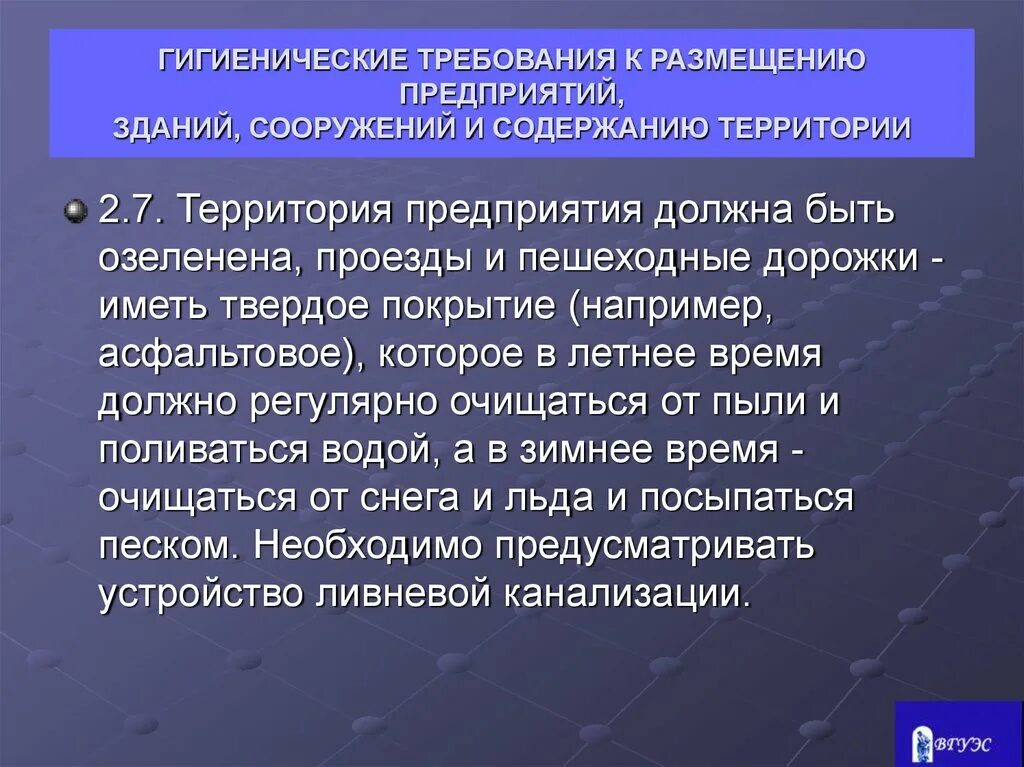 ГИГИЕНИЧЕСКИЕ ТРЕБОВАНИЯ К РАЗМЕЩЕНИЮ ПРЕДПРИЯТИЙ,
ЗДАНИЙ, СООРУЖЕНИЙ И СОДЕРЖАНИЮ ТЕРРИТОРИИ

2.7. Территория предприятия должна быть озеленена, проезды и пешеходные дорожки - иметь твердое покрытие (например, асфальтовое), которое в летнее время должно регулярно очищаться от пыли и поливаться водой, а в зимнее время - очищаться от снега и льда и посыпаться песком. Необходимо предусматривать устройство ливневой канализации.

ВГУЭС